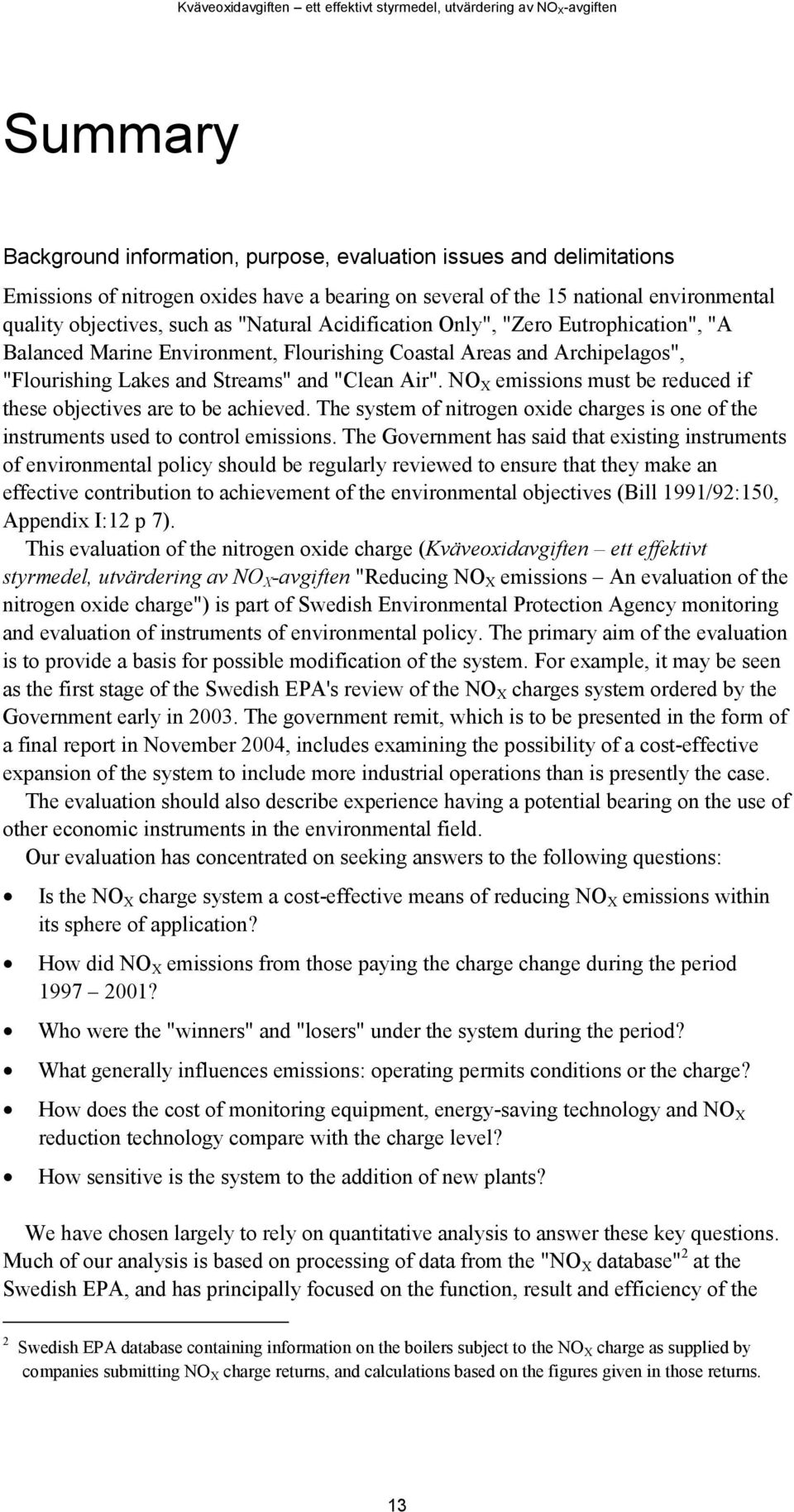 Kväveoxidavgiften – ett effektivt styrmedel, utvärdering av $NO_X$-avgiften

Summary

Background information, purpose, evaluation issues and delimitations

Emissions of nitrogen oxides have a bearing on several of the 15 national environmental quality objectives, such as "Natural Acidification Only", "Zero Eutrophication", "A Balanced Marine Environment, Flourishing Coastal Areas and Archipelagos", "Flourishing Lakes and Streams" and "Clean Air". $NO_X$ emissions must be reduced if these objectives are to be achieved. The system of nitrogen oxide charges is one of the instruments used to control emissions. The Government has said that existing instruments of environmental policy should be regularly reviewed to ensure that they make an effective contribution to achievement of the environmental objectives (Bill 1991/92:150, Appendix I:12 p 7).

This evaluation of the nitrogen oxide charge (Kväveoxidavgiften – ett effektivt styrmedel, utvärdering av $NO_X$-avgiften "Reducing $NO_X$ emissions – An evaluation of the nitrogen oxide charge") is part of Swedish Environmental Protection Agency monitoring and evaluation of instruments of environmental policy. The primary aim of the evaluation is to provide a basis for possible modification of the system. For example, it may be seen as the first stage of the Swedish EPA's review of the $NO_X$ charges system ordered by the Government early in 2003. The government remit, which is to be presented in the form of a final report in November 2004, includes examining the possibility of a cost-effective expansion of the system to include more industrial operations than is presently the case.

The evaluation should also describe experience having a potential bearing on the use of other economic instruments in the environmental field.

Our evaluation has concentrated on seeking answers to the following questions:

• Is the $NO_X$ charge system a cost-effective means of reducing $NO_X$ emissions within its sphere of application?

• How did $NO_X$ emissions from those paying the charge change during the period 1997 – 2001?

• Who were the "winners" and "losers" under the system during the period?

• What generally influences emissions: operating permits conditions or the charge?

• How does the cost of monitoring equipment, energy-saving technology and $NO_X$ reduction technology compare with the charge level?

• How sensitive is the system to the addition of new plants?

We have chosen largely to rely on quantitative analysis to answer these key questions. Much of our analysis is based on processing of data from the "$NO_X$ database"$^2$ at the Swedish EPA, and has principally focused on the function, result and efficiency of the

$^2$ Swedish EPA database containing information on the boilers subject to the $NO_X$ charge as supplied by companies submitting $NO_X$ charge returns, and calculations based on the figures given in those returns.

13